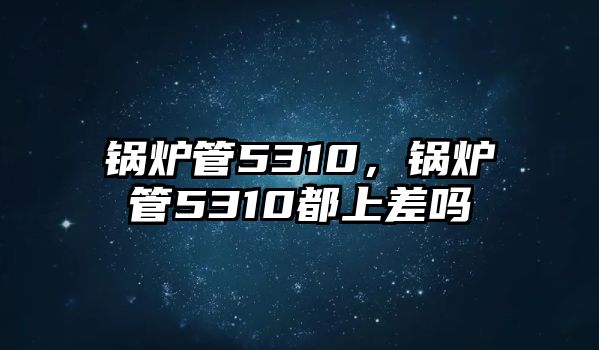 锅炉管5310，锅炉管5310都上差吗